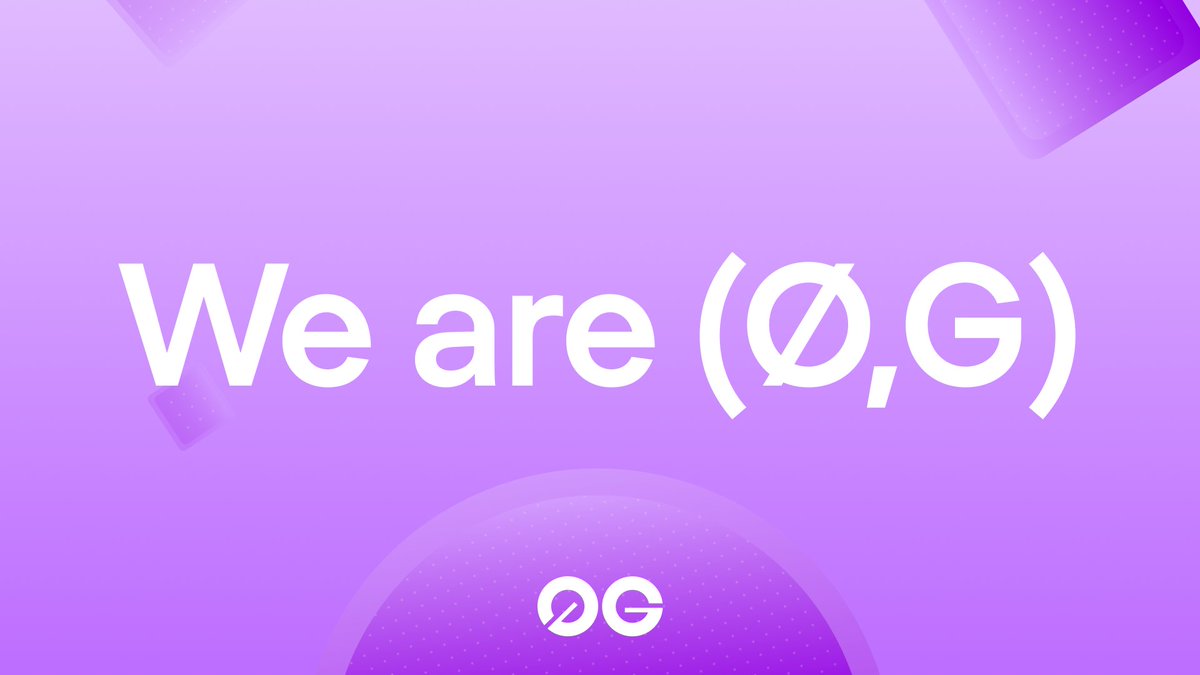 We are (Ø,G)

ØG